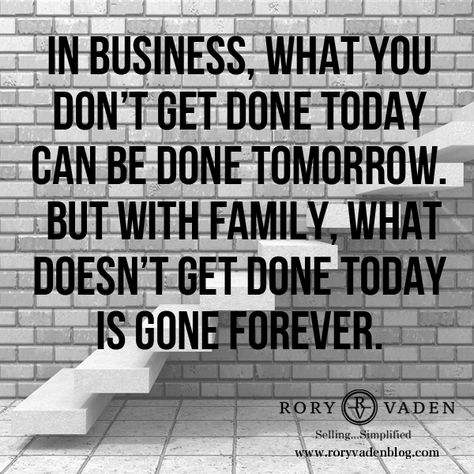 IN BUSINESS, WHAT YOU DON'T GET DONE TODAY CAN BE DONE TOMORROW. BUT WITH FAMILY, WHAT DOESN'T GET DONE TODAY IS GONE FOREVER.

RORY RV VADEN

Selling...Simplified
www.roryvadenblog.com